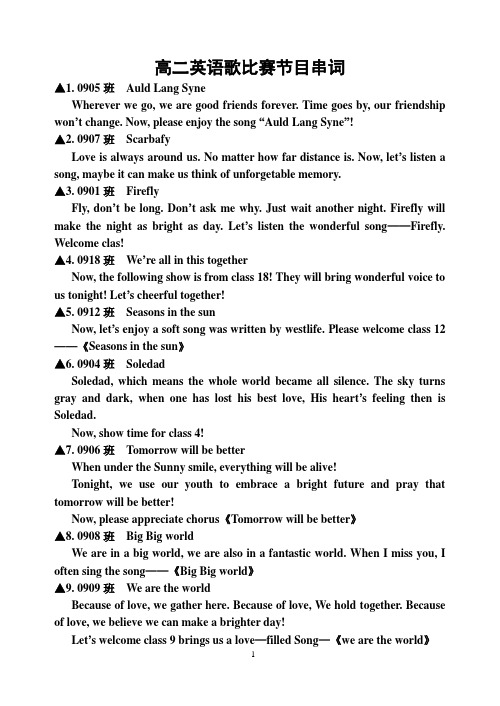 高二英语歌比赛节目串词

▲1. 0905 班　Auld Lang Syne

Wherever we go, we are good friends forever. Time goes by, our friendship won't change. Now, please enjoy the song "Auld Lang Syne"!

▲2. 0907 班　Scarbafy

Love is always around us. No matter how far distance is. Now, let's listen a song, maybe it can make us think of unforgetable memory.

▲3. 0901 班　Firefly

Fly, don't be long. Don't ask me why. Just wait another night. Firefly will make the night as bright as day. Let's listen the wonderful song——Firefly. Welcome clas!

▲4. 0918 班　We're all in this together

Now, the following show is from class 18! They will bring wonderful voice to us tonight! Let's cheerful together!

▲5. 0912 班　Seasons in the sun

Now, let's enjoy a soft song was written by westlife. Please welcome class 12 ——《Seasons in the sun》

▲6. 0904 班　Soledad

Soledad, which means the whole world became all silence. The sky turns gray and dark, when one has lost his best love, His heart's feeling then is Soledad.

Now, show time for class 4!

▲7. 0906 班　Tomorrow will be better

When under the Sunny smile, everything will be alive!

Tonight, we use our youth to embrace a bright future and pray that tomorrow will be better!

Now, please appreciate chorus《Tomorrow will be better》

▲8. 0908 班　Big Big world

We are in a big world, we are also in a fantastic world. When I miss you, I often sing the song——《Big Big world》

▲9. 0909 班　We are the world

Because of love, we gather here. Because of love, We hold together. Because of love, we believe we can make a brighter day!

Let's welcome class 9 brings us a love—filled Song—《we are the world》

1